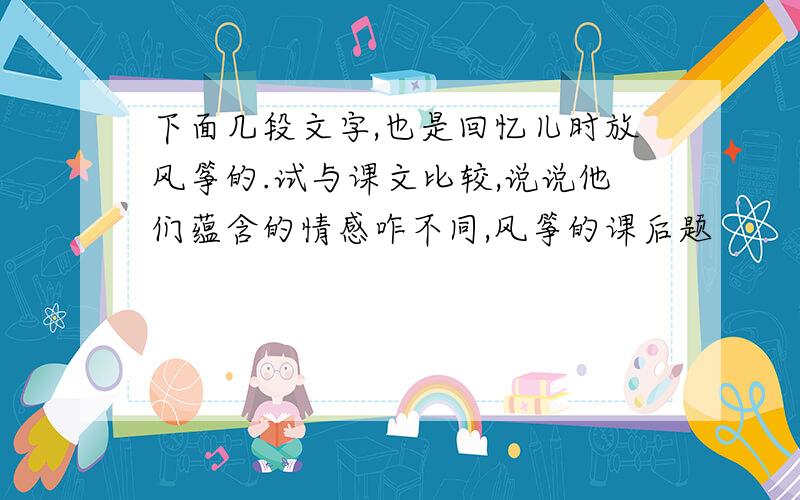 下面几段文字,也是回忆儿时放风筝的.试与课文比较,说说他们蕴含的情感咋不同,风筝的课后题